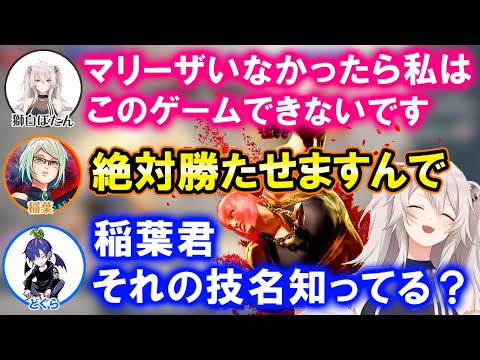 獅白ぼたん
マリーザいなかったら私はこのゲームできないです

稲葉
絶対勝たせますんで

どぐら
稲葉君
それの技名知ってる？